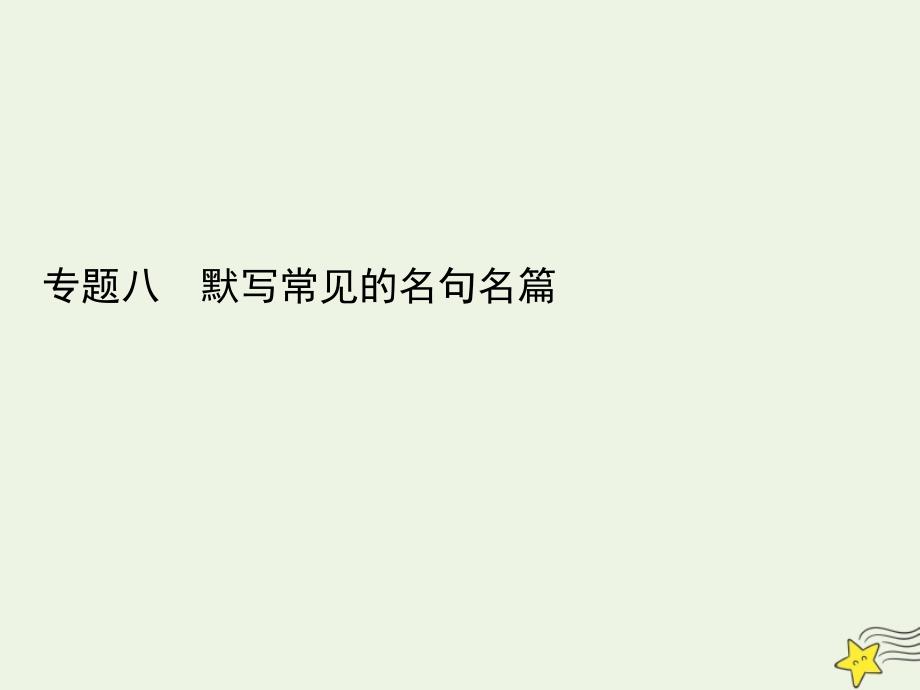 专题八　默写常见的名句名篇